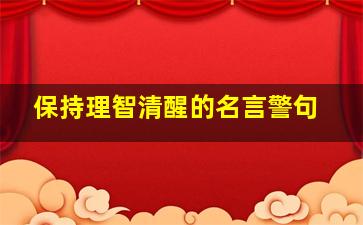 保持理智清醒的名言警句